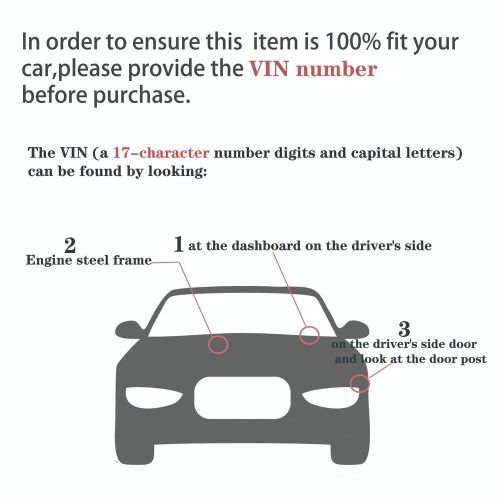 In order to ensure this item is 100% fit your car,please provide the VIN number before purchase.

The VIN (a 17-character number digits and capital letters) can be found by looking:

2
Engine steel frame

1 at the dashboard on the driver's side

3
on the driver's side door and look at the door post